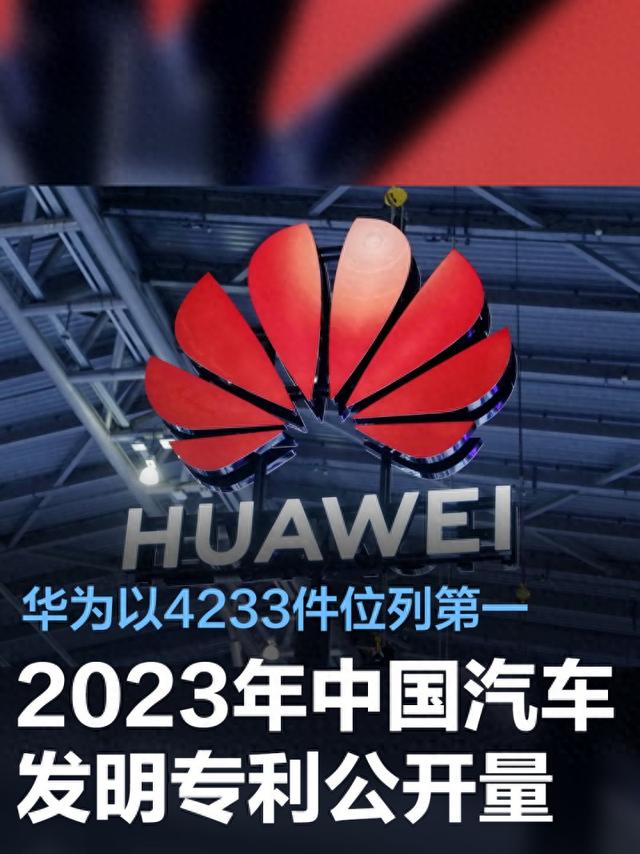 HUAWEI

华为以4233件位列第一

2023年中国汽车发明专利公开量